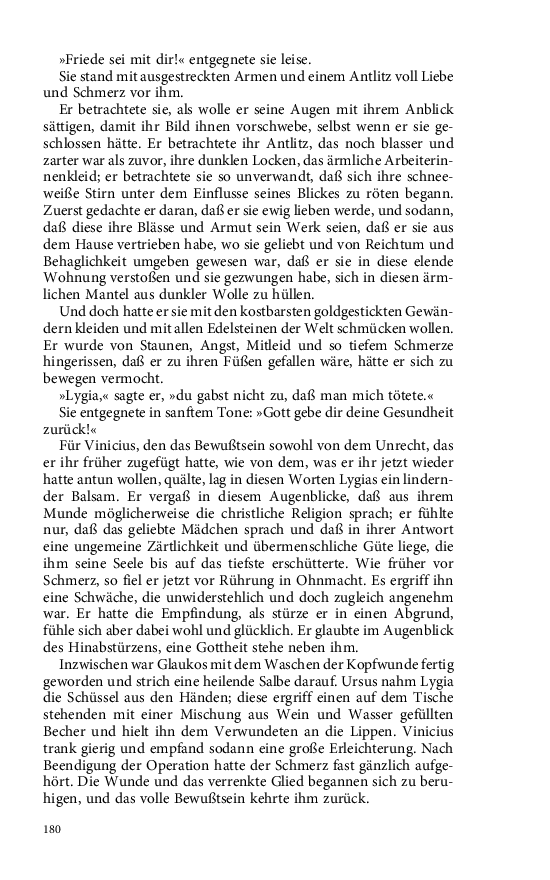 »Friede sei mit dir!« entgegnete sie leise.

Sie stand mit ausgestreckten Armen und einem Antlitz voll Liebe und Schmerz vor ihm.

Er betrachtete sie, als wolle er seine Augen mit ihrem Anblick sättigen, damit ihr Bild ihnen vorschwebe, selbst wenn er sie geschlossen hätte. Er betrachtete ihr Antlitz, das noch blasser und zarter war als zuvor, ihre dunklen Locken, das ärmliche Arbeiterinnenkleid; er betrachtete sie so unverwandt, daß sich ihre schneeweiße Stirn unter dem Einflusse seines Blickes zu röten begann. Zuerst gedachte er daran, daß er sie ewig lieben werde, und sodann, daß diese ihre Blässe und Armut sein Werk seien, daß er sie aus dem Hause vertrieben habe, wo sie geliebt und von Reichtum und Behaglichkeit umgeben gewesen war, daß er sie in diese elende Wohnung verstoßen und sie gezwungen habe, sich in diesen ärmlichen Mantel aus dunkler Wolle zu hüllen.

Und doch hatte er sie mit den kostbarsten goldgestickten Gewändern kleiden und mit allen Edelsteinen der Welt schmücken wollen. Er wurde von Staunen, Angst, Mitleid und so tiefem Schmerze hingerissen, daß er zu ihren Füßen gefallen wäre, hätte er sich zu bewegen vermocht.

»Lygia,« sagte er, »du gabst nicht zu, daß man mich tötete.«

Sie entgegnete in sanftem Tone: »Gott gebe dir deine Gesundheit zurück!«

Für Vinicius, den das Bewußtsein sowohl von dem Unrecht, das er ihr früher zugefügt hatte, wie von dem, was er ihr jetzt wieder hatte antun wollen, quälte, lag in diesen Worten Lygias ein lindernder Balsam. Er vergaß in diesem Augenblicke, daß aus ihrem Munde möglicherweise die christliche Religion sprach; er fühlte nur, daß das geliebte Mädchen sprach und daß in ihrer Antwort eine ungemeine Zärtlichkeit und übermenschliche Güte liege, die ihm seine Seele bis auf das tiefste erschütterte. Wie früher vor Schmerz, so fiel er jetzt vor Rührung in Ohnmacht. Es ergriff ihn eine Schwäche, die unwiderstehlich und doch zugleich angenehm war. Er hatte die Empfindung, als stürze er in einen Abgrund, fühle sich aber dabei wohl und glücklich. Er glaubte im Augenblick des Hinabstürzens, eine Gottheit stehe neben ihm.

Inzwischen war Glaukos mit dem Waschen der Kopfwunde fertig geworden und strich eine heilende Salbe darauf. Ursus nahm Lygia die Schüssel aus den Händen; diese ergriff einen auf dem Tische stehenden mit einer Mischung aus Wein und Wasser gefüllten Becher und hielt ihn dem Verwundeten an die Lippen. Vinicius trank gierig und empfand sodann eine große Erleichterung. Nach Beendigung der Operation hatte der Schmerz fast gänzlich aufgehört. Die Wunde und das verrenkte Glied begannen sich zu beruhigen, und das volle Bewußtsein kehrte ihm zurück.

180